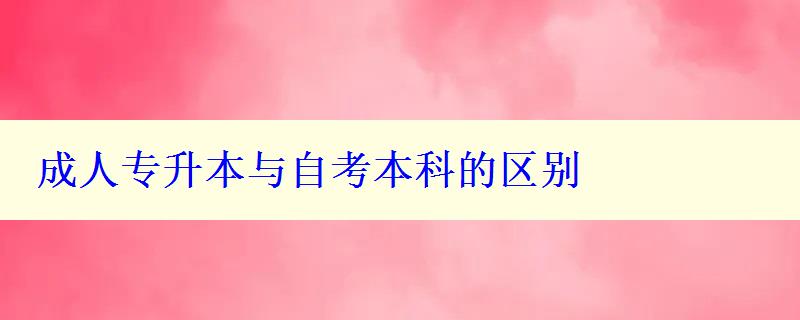 成人专升本与自考本科的区别